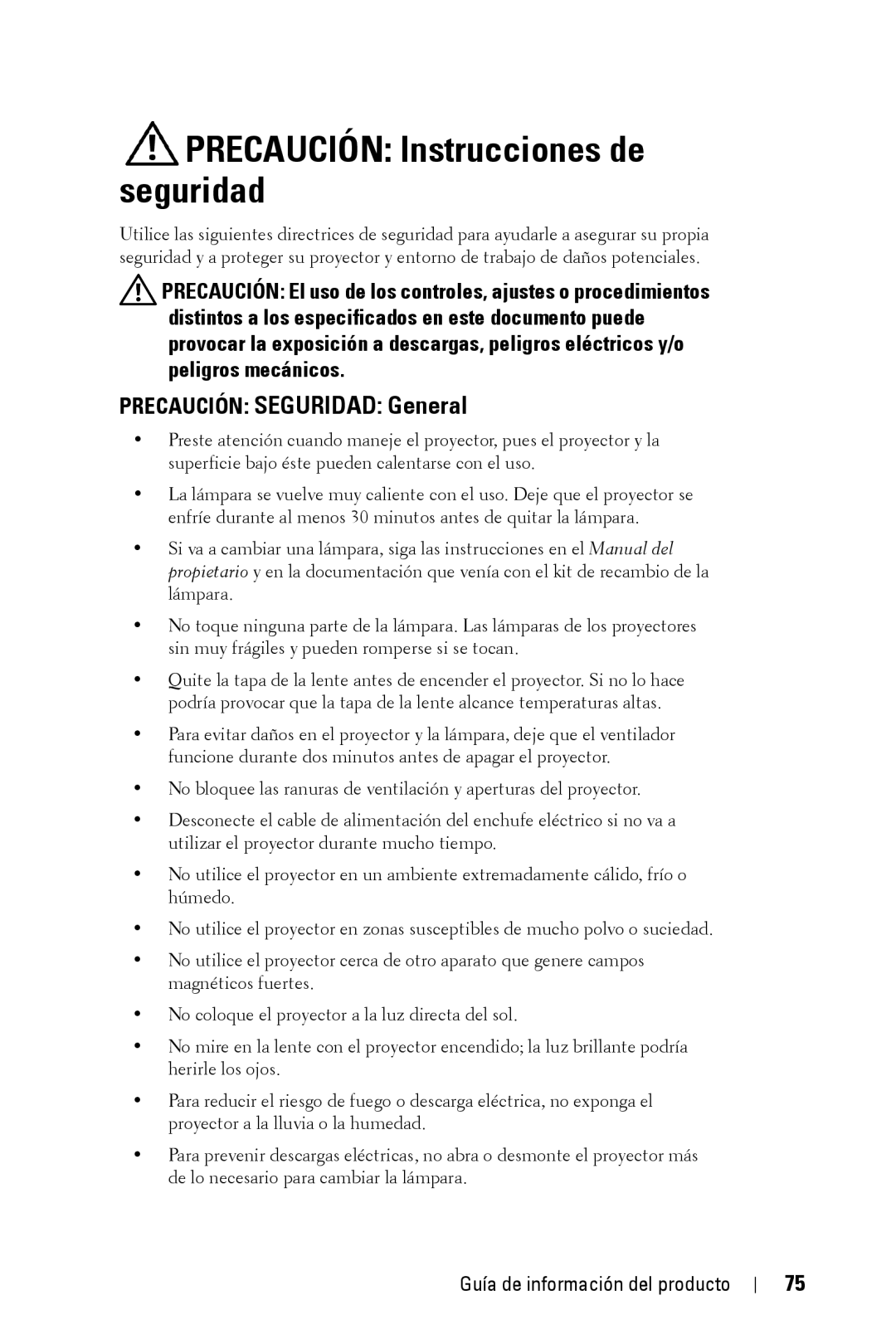 PRECAUCIÓN: Instrucciones de seguridad

Utilice las siguientes directrices de seguridad para ayudarle a asegurar su propia seguridad y a proteger su proyector y entorno de trabajo de daños potenciales.

PRECAUCIÓN: El uso de los controles, ajustes o procedimientos distintos a los especificados en este documento puede provocar la exposición a descargas, peligros eléctricos y/o peligros mecánicos.

PRECAUCIÓN: SEGURIDAD: General

• Preste atención cuando maneje el proyector, pues el proyector y la superficie bajo éste pueden calentarse con el uso.

• La lámpara se vuelve muy caliente con el uso. Deje que el proyector se enfríe durante al menos 30 minutos antes de quitar la lámpara.

• Si va a cambiar una lámpara, siga las instrucciones en el Manual del propietario y en la documentación que venía con el kit de recambio de la lámpara.

• No toque ninguna parte de la lámpara. Las lámparas de los proyectores sin muy frágiles y pueden romperse si se tocan.

• Quite la tapa de la lente antes de encender el proyector. Si no lo hace podría provocar que la tapa de la lente alcance temperaturas altas.

• Para evitar daños en el proyector y la lámpara, deje que el ventilador funcione durante dos minutos antes de apagar el proyector.

• No bloquee las ranuras de ventilación y aperturas del proyector.

• Desconecte el cable de alimentación del enchufe eléctrico si no va a utilizar el proyector durante mucho tiempo.

• No utilice el proyector en un ambiente extremadamente cálido, frío o húmedo.

• No utilice el proyector en zonas susceptibles de mucho polvo o suciedad.

• No utilice el proyector cerca de otro aparato que genere campos magnéticos fuertes.

• No coloque el proyector a la luz directa del sol.

• No mire en la lente con el proyector encendido; la luz brillante podría herirle los ojos.

• Para reducir el riesgo de fuego o descarga eléctrica, no exponga el proyector a la lluvia o la humedad.

• Para prevenir descargas eléctricas, no abra o desmonte el proyector más de lo necesario para cambiar la lámpara.

Guía de información del producto | 75